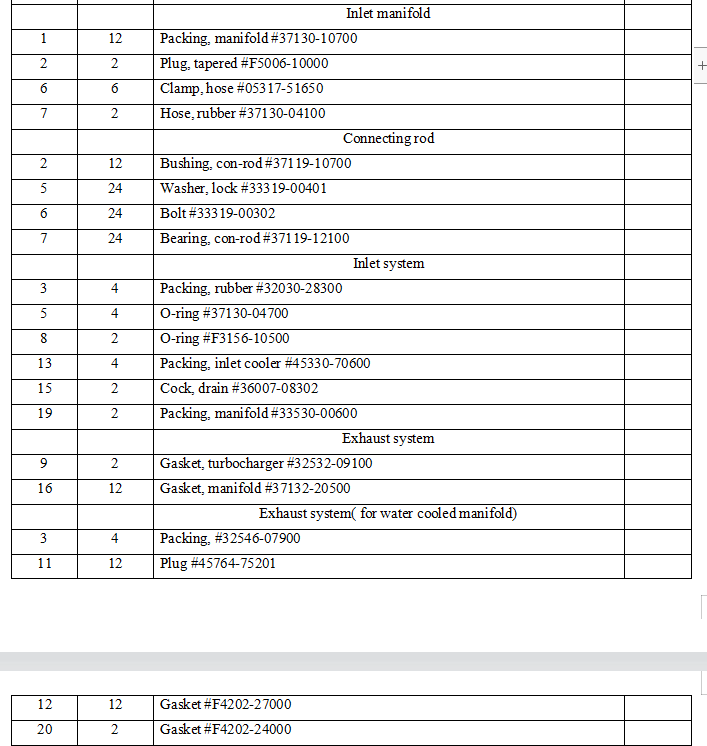 | | | Inlet manifold | |
|---|---|---|---|
| 1 | 12 | Packing, manifold #37130-10700 | |
| 2 | 2 | Plug, tapered #F5006-10000 | |
| 6 | 6 | Clamp, hose #05317-51650 | |
| 7 | 2 | Hose, rubber #37130-04100 | |
| | | Connecting rod | |
| 2 | 12 | Bushing, con-rod #37119-10700 | |
| 5 | 24 | Washer, lock #33319-00401 | |
| 6 | 24 | Bolt #33319-00302 | |
| 7 | 24 | Bearing, con-rod #37119-12100 | |
| | | Inlet system | |
| 3 | 4 | Packing, rubber #32030-28300 | |
| 5 | 4 | O-ring #37130-04700 | |
| 8 | 2 | O-ring #F3156-10500 | |
| 13 | 4 | Packing, inlet cooler #45330-70600 | |
| 15 | 2 | Cock, drain #36007-08302 | |
| 19 | 2 | Packing, manifold #33530-00600 | |
| | | Exhaust system | |
| 9 | 2 | Gasket, turbocharger #32532-09100 | |
| 16 | 12 | Gasket, manifold #37132-20500 | |
| | | Exhaust system( for water cooled manifold) | |
| 3 | 4 | Packing, #32546-07900 | |
| 11 | 12 | Plug #45764-75201 | |

| 12 | 12 | Gasket #F4202-27000 | |
|---|---|---|---|
| 20 | 2 | Gasket #F4202-24000 | |